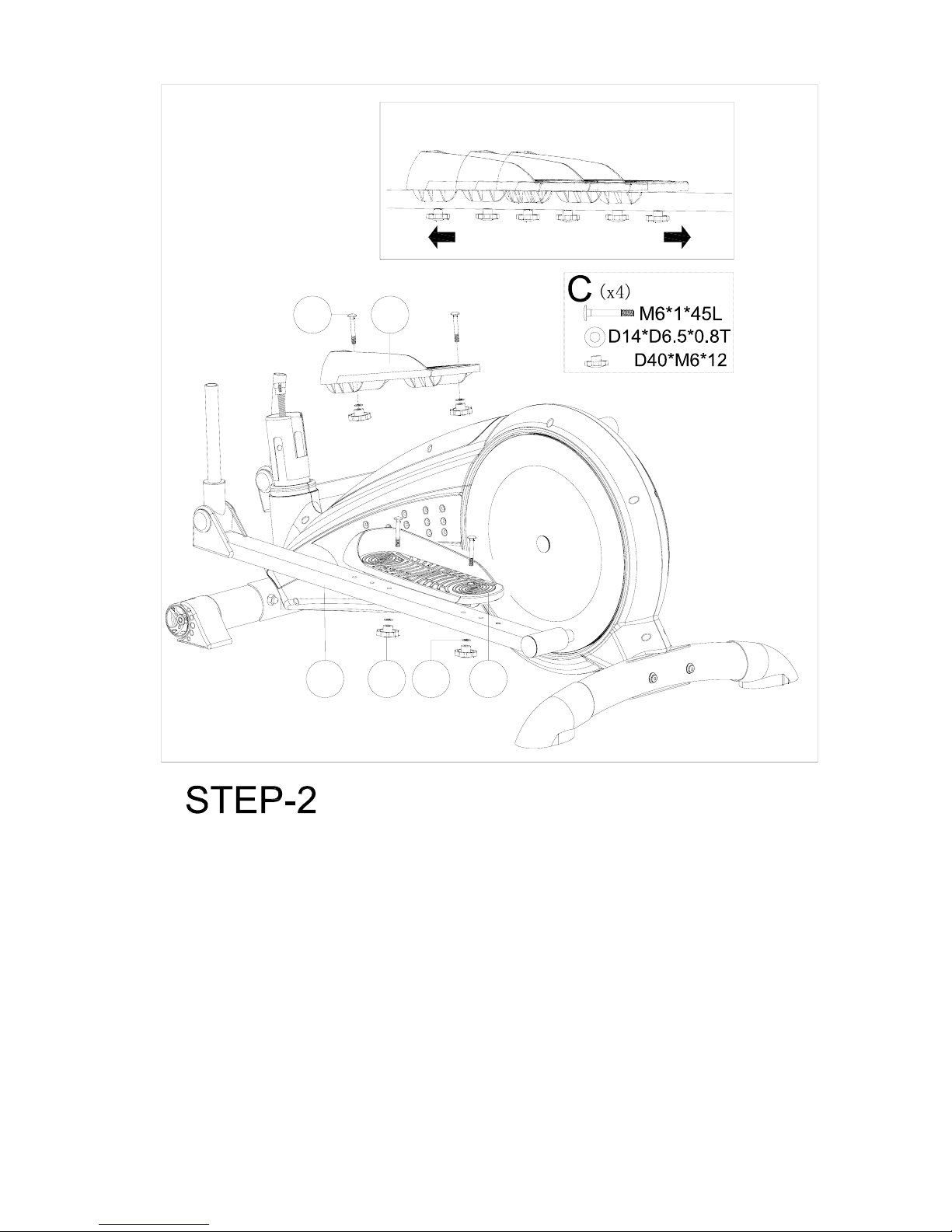 C (x4)
M6*1*45L
D14*D6.5*0.8T
D40*M6*12

STEP-2